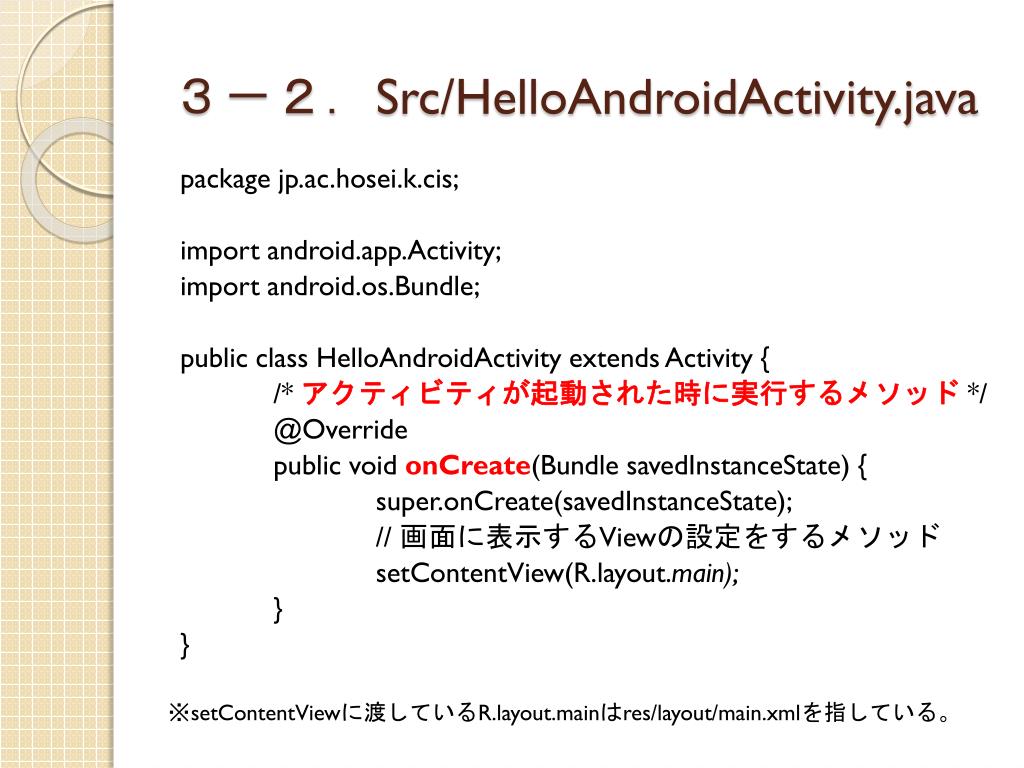 ３－２． Src/HelloAndroidActivity.java

package jp.ac.hosei.k.cis;

import android.app.Activity;
import android.os.Bundle;

public class HelloAndroidActivity extends Activity {
/* アクティビティが起動された時に実行するメソッド */
@Override
public void onCreate(Bundle savedInstanceState) {
super.onCreate(savedInstanceState);
// 画面に表示するViewの設定をするメソッド
setContentView(R.layout.main);
}
}

※setContentViewに渡しているR.layout.mainはres/layout/main.xmlを指している。